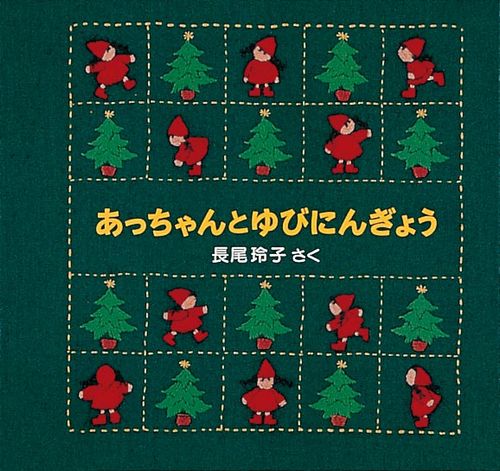 あっちゃんとゆびにんぎょう

長尾玲子 さく